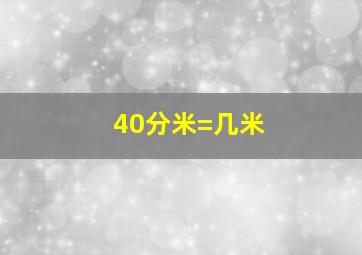 40分米=几米